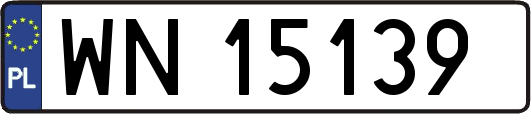 PL
WN 15139